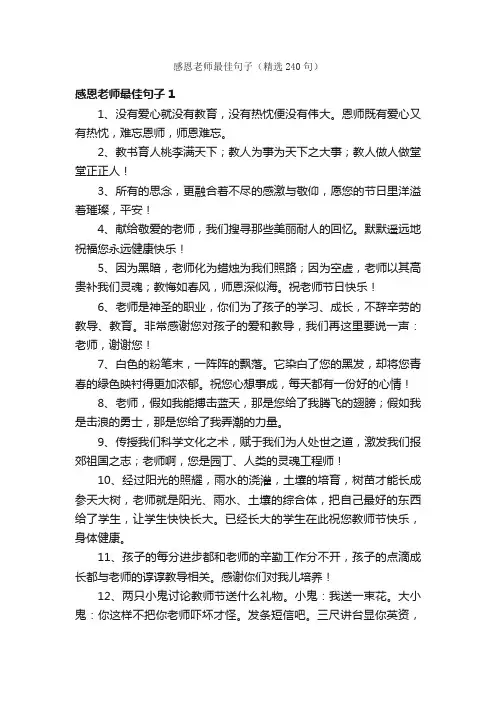 感恩老师最佳句子（精选240句）

感恩老师最佳句子1

1、没有爱心就没有教育，没有热忱便没有伟大。恩师既有爱心又有热忱，难忘恩师，师恩难忘。

2、教书育人桃李满天下；教人为事为天下之大事；教人做人做堂堂正正人！

3、所有的思念，更融合着不尽的感激与敬仰，愿您的节日里洋溢着璀璨，平安！

4、献给敬爱的老师，我们搜寻那些美丽耐人的回忆。默默遥远地祝福您永远健康快乐！

5、因为黑暗，老师化为蜡烛为我们照路；因为空虚，老师以其高贵补我们灵魂；教悔如春风，师恩深似海。祝老师节日快乐！

6、老师是神圣的职业，你们为了孩子的学习、成长，不辞辛劳的教导、教育。非常感谢您对孩子的爱和教导，我们再这里要说一声：老师，谢谢您！

7、白色的粉笔末，一阵阵的飘落。它染白了您的黑发，却将您青春的绿色映衬得更加浓郁。祝您心想事成，每天都有一份好的心情！

8、老师，假如我能搏击蓝天，那是您给了我腾飞的翅膀；假如我是击浪的勇士，那是您给了我弄潮的力量。

9、传授我们科学文化之术，赋于我们为人处世之道，激发我们报郊祖国之志；老师啊，您是园丁、人类的灵魂工程师！

10、经过阳光的照耀，雨水的浇灌，土壤的培育，树苗才能长成参天大树，老师就是阳光、雨水、土壤的综合体，把自己最好的东西给了学生，让学生快快长大。已经长大的学生在此祝您教师节快乐，身体健康。

11、孩子的每分进步都和老师的辛勤工作分不开，孩子的点滴成长都与老师的谆谆教导相关。感谢你们对我儿培养！

12、两只小鬼讨论教师节送什么礼物。小鬼：我送一束花。大小鬼：你这样不把你老师吓坏才怪。发条短信吧。三尺讲台显你英资，